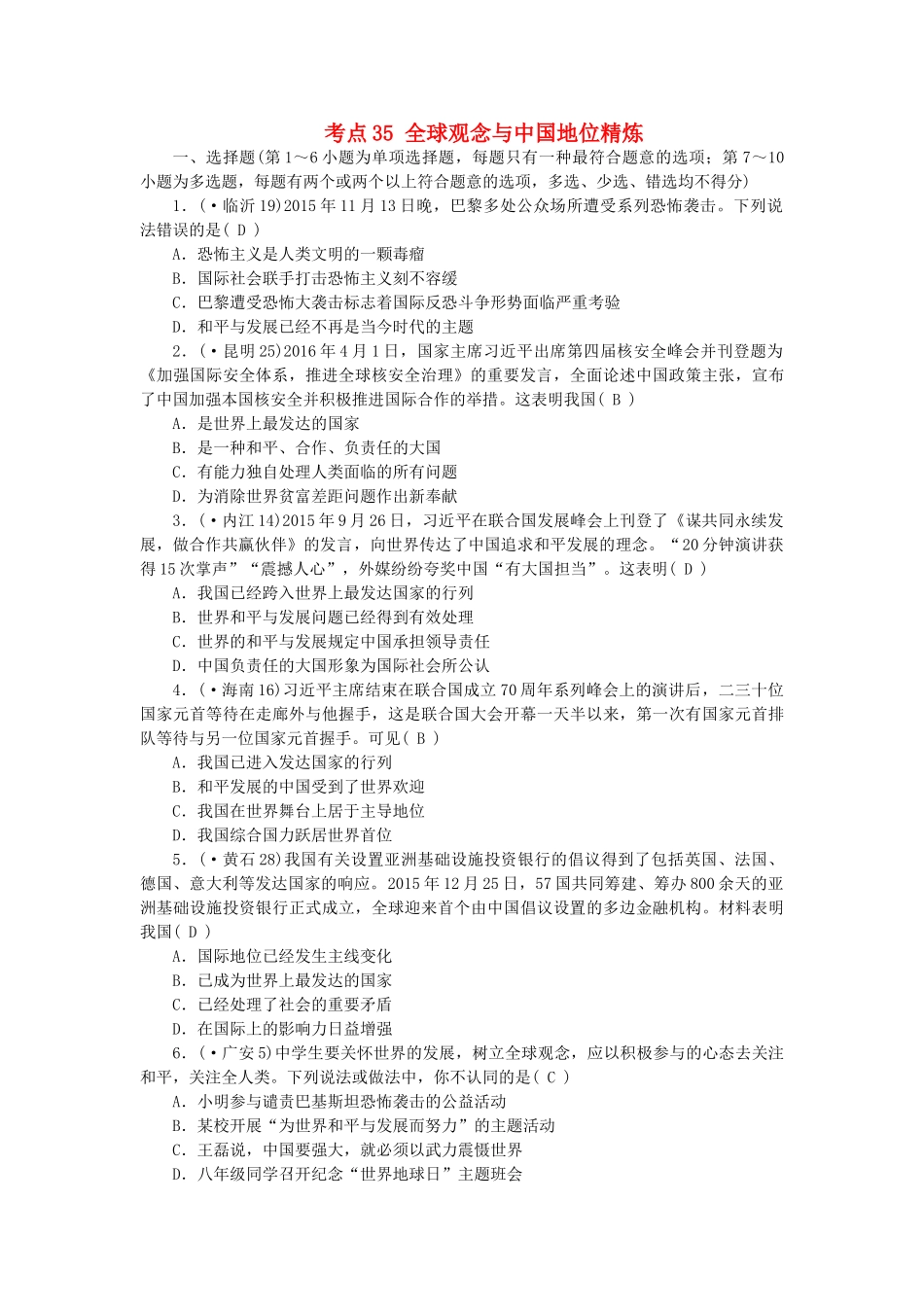 考点35 全球观念与中国地位精炼

一、选择题(第1～6小题为单项选择题，每题只有一种最符合题意的选项；第7～10小题为多选题，每题有两个或两个以上符合题意的选项，多选、少选、错选均不得分)

1.(·临沂19)2015年11月13日晚，巴黎多处公众场所遭受系列恐怖袭击。下列说法错误的是( D )

A．恐怖主义是人类文明的一颗毒瘤

B．国际社会联手打击恐怖主义刻不容缓

C．巴黎遭受恐怖大袭击标志着国际反恐斗争形势面临严重考验

D．和平与发展已经不再是当今时代的主题

2.(·昆明25)2016年4月1日，国家主席习近平出席第四届核安全峰会并刊登题为《加强国际安全体系，推进全球核安全治理》的重要发言，全面论述中国政策主张，宣布了中国加强本国核安全并积极推进国际合作的举措。这表明我国( B )

A．是世界上最发达的国家

B．是一种和平、合作、负责任的大国

C．有能力独自处理人类面临的所有问题

D．为消除世界贫富差距问题作出新奉献

3.(·内江14)2015年9月26日，习近平在联合国发展峰会上刊登了《谋共同永续发展，做合作共赢伙伴》的发言，向世界传达了中国追求和平发展的理念。“20分钟演讲获得15次掌声”“震撼人心”，外媒纷纷夸奖中国“有大国担当”。这表明( D )

A．我国已经跨入世界上最发达国家的行列

B．世界和平与发展问题已经得到有效处理

C．世界的和平与发展规定中国承担领导责任

D．中国负责任的大国形象为国际社会所公认

4.(·海南16)习近平主席结束在联合国成立70周年系列峰会上的演讲后，二三十位国家元首等待在走廊外与他握手，这是联合国大会开幕一天半以来，第一次有国家元首排队等待与另一位国家元首握手。可见( B )

A．我国已进入发达国家的行列

B．和平发展的中国受到了世界欢迎

C．我国在世界舞台上居于主导地位

D．我国综合国力跃居世界首位

5.(·黄石28)我国有关设置亚洲基础设施投资银行的倡议得到了包括英国、法国、德国、意大利等发达国家的响应。2015年12月25日，57国共同筹建、筹办800余天的亚洲基础设施投资银行正式成立，全球迎来首个由中国倡议设置的多边金融机构。材料表明我国( D )

A．国际地位已经发生主线变化

B．已成为世界上最发达的国家

C．已经处理了社会的重要矛盾

D．在国际上的影响力日益增强

6.(·广安5)中学生要关怀世界的发展，树立全球观念，应以积极参与的心态去关注和平，关注全人类。下列说法或做法中，你不认同的是( C )

A．小明参与谴责巴基斯坦恐怖袭击的公益活动

B．某校开展“为世界和平与发展而努力”的主题活动

C．王磊说，中国要强大，就必须以武力震慑世界

D．八年级同学召开纪念“世界地球日”主题班会